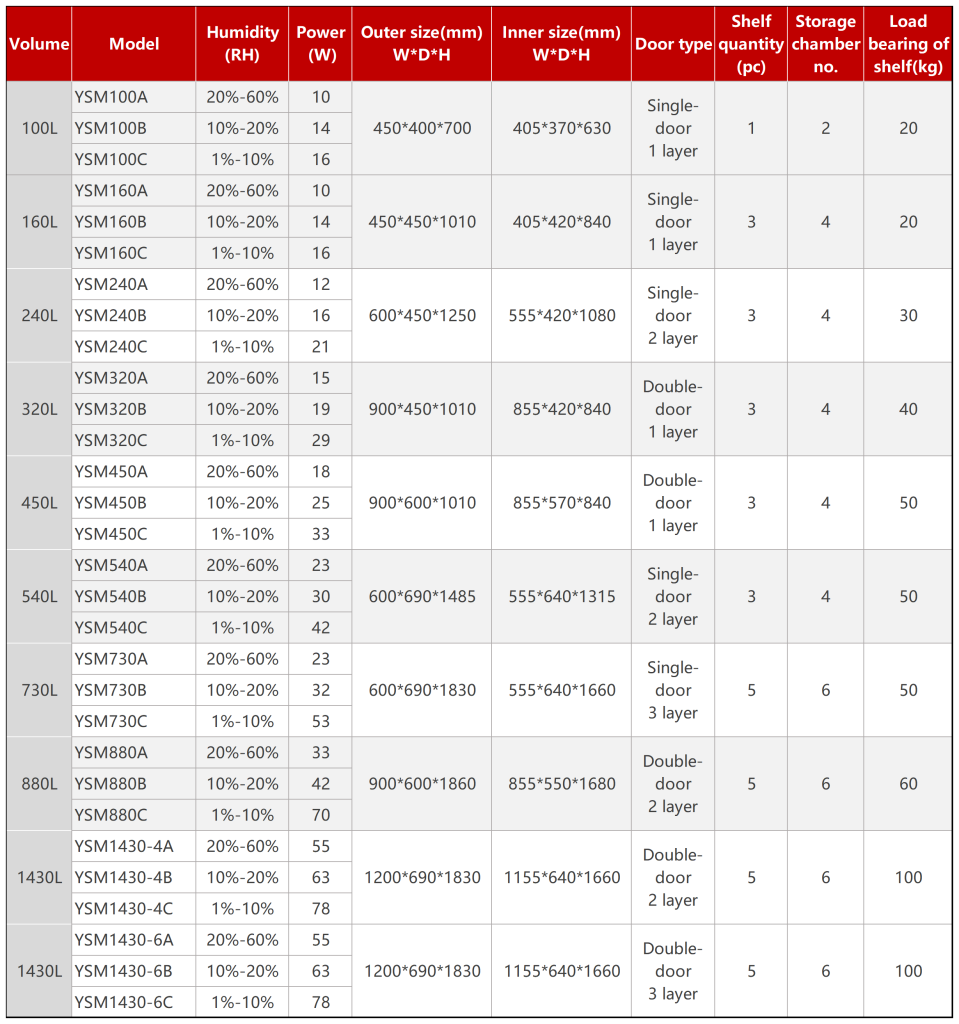 | Volume | Model | Humidity (RH) | Power (W) | Outer size(mm) W*D*H | Inner size(mm) W*D*H | Door type | Shelf quantity (pc) | Storage chamber no. | Load bearing of shelf(kg) |
|---|---|---|---|---|---|---|---|---|---|
| 100L | YSM100A | 20%-60% | 10 | 450*400*700 | 405*370*630 | Single-door 1 layer | 1 | 2 | 20 |
|  | YSM100B | 10%-20% | 14 |  |  |  |  |  |  |
|  | YSM100C | 1%-10% | 16 |  |  |  |  |  |  |
| 160L | YSM160A | 20%-60% | 10 | 450*450*1010 | 405*420*840 | Single-door 1 layer | 3 | 4 | 20 |
|  | YSM160B | 10%-20% | 14 |  |  |  |  |  |  |
|  | YSM160C | 1%-10% | 16 |  |  |  |  |  |  |
| 240L | YSM240A | 20%-60% | 12 | 600*450*1250 | 555*420*1080 | Single-door 2 layer | 3 | 4 | 30 |
|  | YSM240B | 10%-20% | 16 |  |  |  |  |  |  |
|  | YSM240C | 1%-10% | 21 |  |  |  |  |  |  |
| 320L | YSM320A | 20%-60% | 15 | 900*450*1010 | 855*420*840 | Double-door 1 layer | 3 | 4 | 40 |
|  | YSM320B | 10%-20% | 19 |  |  |  |  |  |  |
|  | YSM320C | 1%-10% | 29 |  |  |  |  |  |  |
| 450L | YSM450A | 20%-60% | 18 | 900*600*1010 | 855*570*840 | Double-door 1 layer | 3 | 4 | 50 |
|  | YSM450B | 10%-20% | 25 |  |  |  |  |  |  |
|  | YSM450C | 1%-10% | 33 |  |  |  |  |  |  |
| 540L | YSM540A | 20%-60% | 23 | 600*690*1485 | 555*640*1315 | Single-door 2 layer | 3 | 4 | 50 |
|  | YSM540B | 10%-20% | 30 |  |  |  |  |  |  |
|  | YSM540C | 1%-10% | 42 |  |  |  |  |  |  |
| 730L | YSM730A | 20%-60% | 23 | 600*690*1830 | 555*640*1660 | Single-door 3 layer | 5 | 6 | 50 |
|  | YSM730B | 10%-20% | 32 |  |  |  |  |  |  |
|  | YSM730C | 1%-10% | 53 |  |  |  |  |  |  |
| 880L | YSM880A | 20%-60% | 33 | 900*600*1860 | 855*550*1680 | Double-door 2 layer | 5 | 6 | 60 |
|  | YSM880B | 10%-20% | 42 |  |  |  |  |  |  |
|  | YSM880C | 1%-10% | 70 |  |  |  |  |  |  |
| 1430L | YSM1430-4A | 20%-60% | 55 | 1200*690*1830 | 1155*640*1660 | Double-door 2 layer | 5 | 6 | 100 |
|  | YSM1430-4B | 10%-20% | 63 |  |  |  |  |  |  |
|  | YSM1430-4C | 1%-10% | 78 |  |  |  |  |  |  |
| 1430L | YSM1430-6A | 20%-60% | 55 | 1200*690*1830 | 1155*640*1660 | Double-door 3 layer | 5 | 6 | 100 |
|  | YSM1430-6B | 10%-20% | 63 |  |  |  |  |  |  |
|  | YSM1430-6C | 1%-10% | 78 |  |  |  |  |  |  |